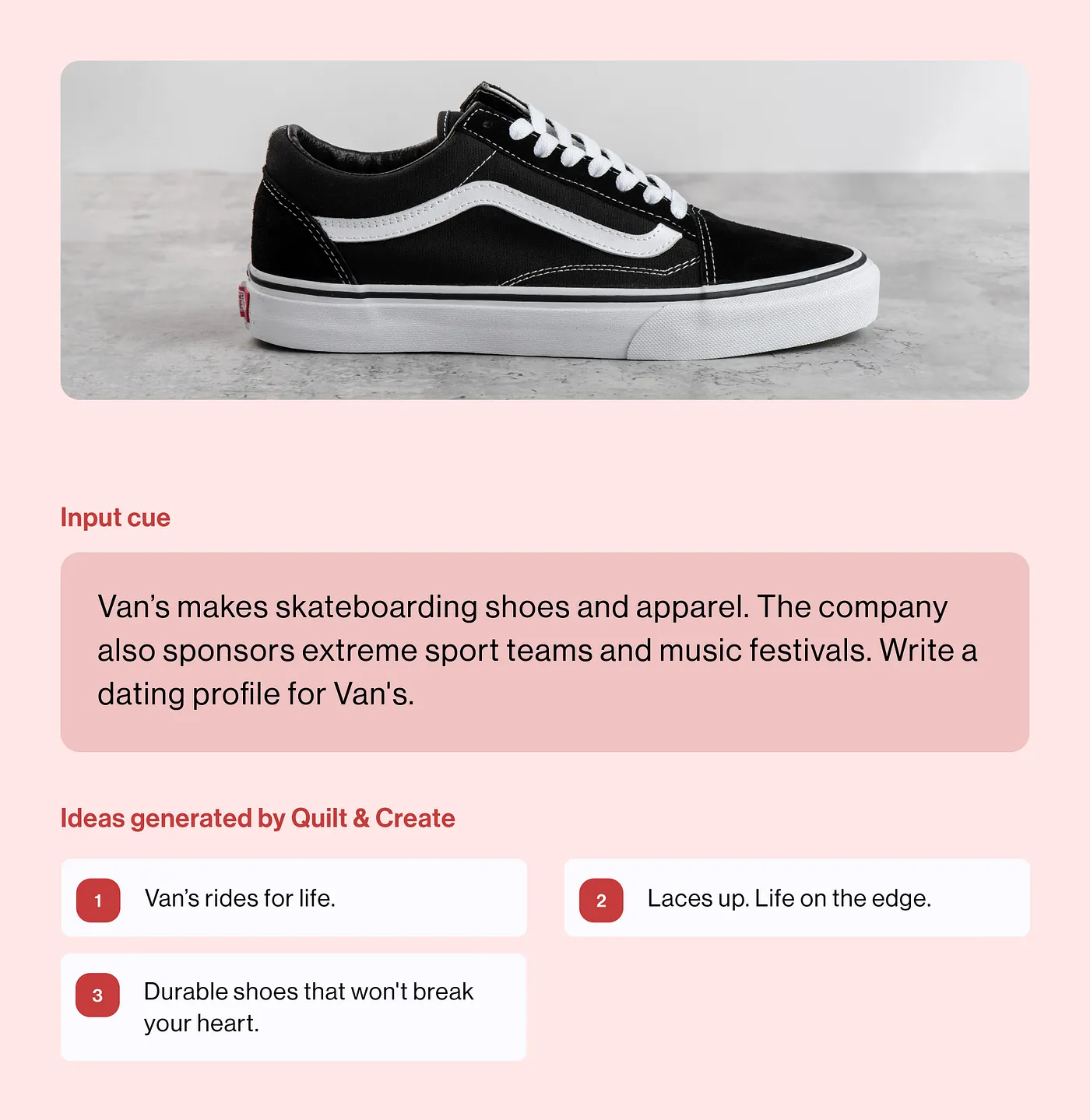 Input cue

Van's makes skateboarding shoes and apparel. The company also sponsors extreme sport teams and music festivals. Write a dating profile for Van's.

Ideas generated by Quilt & Create

1 Van's rides for life.

2 Laces up. Life on the edge.

3 Durable shoes that won't break your heart.